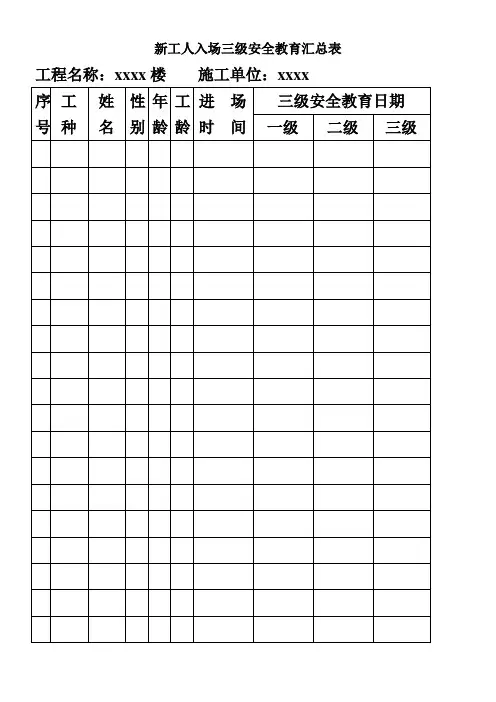 新工人入场三级安全教育汇总表

工程名称：xxxx 楼　　施工单位：xxxx

| 序号 | 工种 | 姓名 | 性别 | 年龄 | 工龄 | 进场时间 | 三级安全教育日期 | | |
|---|---|---|---|---|---|---|---|---|---|
| | | | | | | | 一级 | 二级 | 三级 |
| | | | | | | | | | |
| | | | | | | | | | |
| | | | | | | | | | |
| | | | | | | | | | |
| | | | | | | | | | |
| | | | | | | | | | |
| | | | | | | | | | |
| | | | | | | | | | |
| | | | | | | | | | |
| | | | | | | | | | |
| | | | | | | | | | |
| | | | | | | | | | |
| | | | | | | | | | |
| | | | | | | | | | |
| | | | | | | | | | |
| | | | | | | | | | |
| | | | | | | | | | |
| | | | | | | | | | |
| | | | | | | | | | |